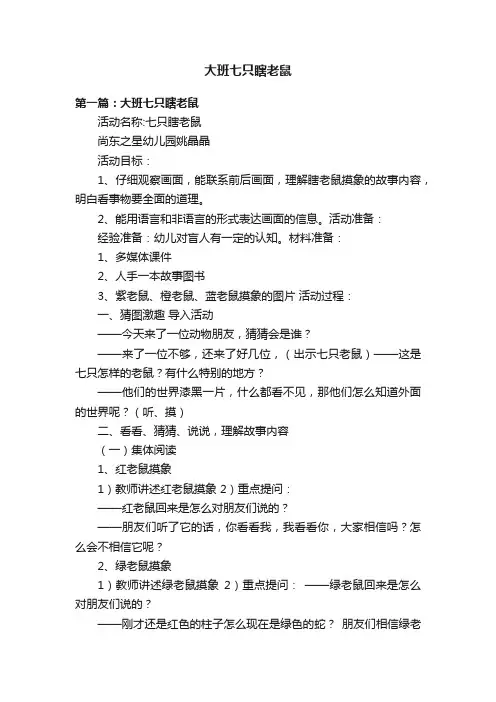 大班七只瞎老鼠

第一篇：大班七只瞎老鼠

活动名称:七只瞎老鼠

尚东之星幼儿园姚晶晶

活动目标：

1、仔细观察画面，能联系前后画面，理解瞎老鼠摸象的故事内容，明白看事物要全面的道理。

2、能用语言和非语言的形式表达画面的信息。活动准备：

经验准备：幼儿对盲人有一定的认知。材料准备：

1、多媒体课件

2、人手一本故事图书

3、紫老鼠、橙老鼠、蓝老鼠摸象的图片 活动过程：

一、猜图激趣 导入活动

——今天来了一位动物朋友，猜猜会是谁？

——来了一位不够，还来了好几位，（出示七只老鼠）——这是七只怎样的老鼠？有什么特别的地方？

——他们的世界漆黑一片，什么都看不见，那他们怎么知道外面的世界呢？（听、摸）

二、看看、猜猜、说说，理解故事内容

（一）集体阅读

1、红老鼠摸象

1）教师讲述红老鼠摸象 2）重点提问：

——红老鼠回来是怎么对朋友们说的？

——朋友们听了它的话，你看看我，我看看你，大家相信吗？怎么会不相信它呢？

2、绿老鼠摸象

1）教师讲述绿老鼠摸象 2）重点提问： ——绿老鼠回来是怎么对朋友们说的？

——刚才还是红色的柱子怎么现在是绿色的蛇？ 朋友们相信绿老